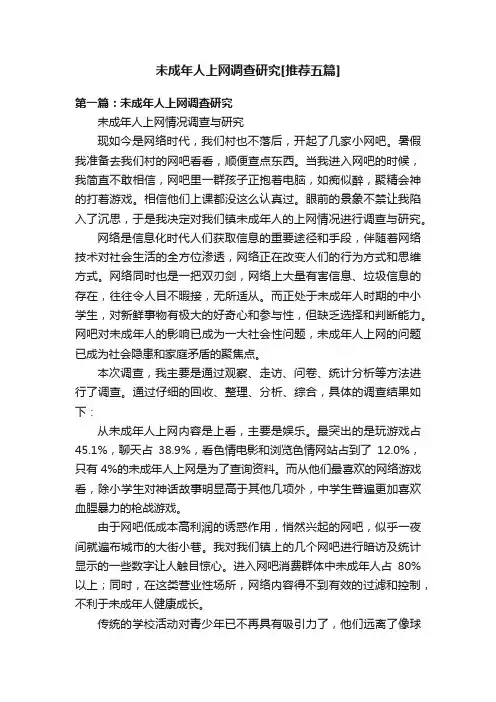 未成年人上网调查研究[推荐五篇]

第一篇：未成年人上网调查研究

未成年人上网情况调查与研究

现如今是网络时代，我们村也不落后，开起了几家小网吧。暑假我准备去我们村的网吧看看，顺便查点东西。当我进入网吧的时候，我简直不敢相信，网吧里一群孩子正抱着电脑，如痴似醉，聚精会神的打着游戏。相信他们上课都没这么认真过。眼前的景象不禁让我陷入了沉思，于是我决定对我们镇未成年人的上网情况进行调查与研究。

网络是信息化时代人们获取信息的重要途径和手段，伴随着网络技术对社会生活的全方位渗透，网络正在改变人们的行为方式和思维方式。网络同时也是一把双刃剑，网络上大量有害信息、垃圾信息的存在，往往令人目不暇接，无所适从。而正处于未成年人时期的中小学生，对新鲜事物有极大的好奇心和参与性，但缺乏选择和判断能力。网吧对未成年人的影响已成为一大社会性问题，未成年人上网的问题已成为社会隐患和家庭矛盾的聚焦点。

本次调查，我主要是通过观察、走访、问卷、统计分析等方法进行了调查。通过仔细的回收、整理、分析、综合，具体的调查结果如下：

从未成年人上网内容是上看，主要是娱乐。最突出的是玩游戏占45.1%，聊天占 38.9%，看色情电影和浏览色情网站占到了 12.0%，只有 4%的未成年人上网是为了查询资料。而从他们最喜欢的网络游戏看，除小学生对神话故事明显高于其他几项外，中学生普遍更加喜欢血腥暴力的枪战游戏。

由于网吧低成本高利润的诱惑作用，悄然兴起的网吧，似乎一夜间就遍布城市的大街小巷。我对我们镇上的几个网吧进行暗访及统计显示的一些数字让人触目惊心。进入网吧消费群体中未成年人占 80%以上；同时，在这类营业性场所，网络内容得不到有效的过滤和控制，不利于未成年人健康成长。

传统的学校活动对青少年已不再具有吸引力了，他们远离了像球